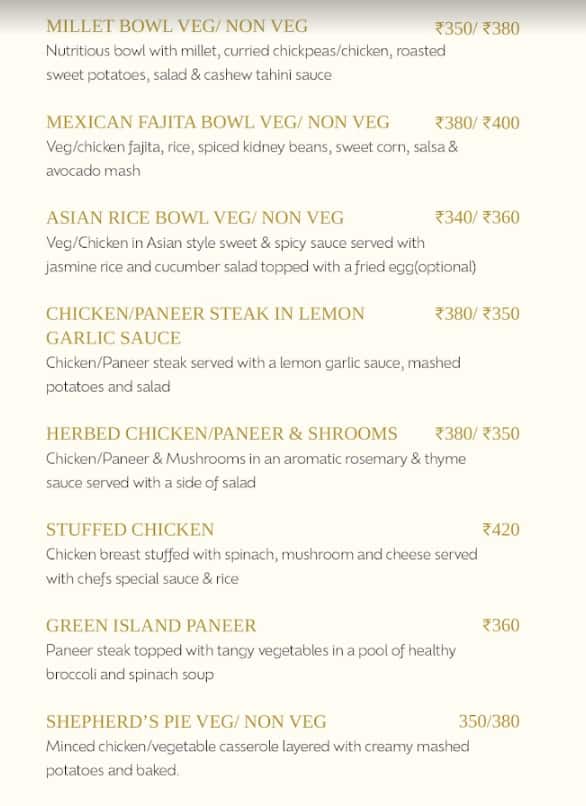 MILLET BOWL VEG/ NON VEG ₹350/ ₹380
Nutritious bowl with millet, curried chickpeas/chicken, roasted sweet potatoes, salad & cashew tahini sauce

MEXICAN FAJITA BOWL VEG/ NON VEG ₹380/ ₹400
Veg/chicken fajita, rice, spiced kidney beans, sweet corn, salsa & avocado mash

ASIAN RICE BOWL VEG/ NON VEG ₹340/ ₹360
Veg/Chicken in Asian style sweet & spicy sauce served with jasmine rice and cucumber salad topped with a fried egg(optional)

CHICKEN/PANEER STEAK IN LEMON GARLIC SAUCE ₹380/ ₹350
Chicken/Paneer steak served with a lemon garlic sauce, mashed potatoes and salad

HERBED CHICKEN/PANEER & SHROOMS ₹380/ ₹350
Chicken/Paneer & Mushrooms in an aromatic rosemary & thyme sauce served with a side of salad

STUFFED CHICKEN ₹420
Chicken breast stuffed with spinach, mushroom and cheese served with chefs special sauce & rice

GREEN ISLAND PANEER ₹360
Paneer steak topped with tangy vegetables in a pool of healthy broccoli and spinach soup

SHEPHERD'S PIE VEG/ NON VEG 350/380
Minced chicken/vegetable casserole layered with creamy mashed potatoes and baked.